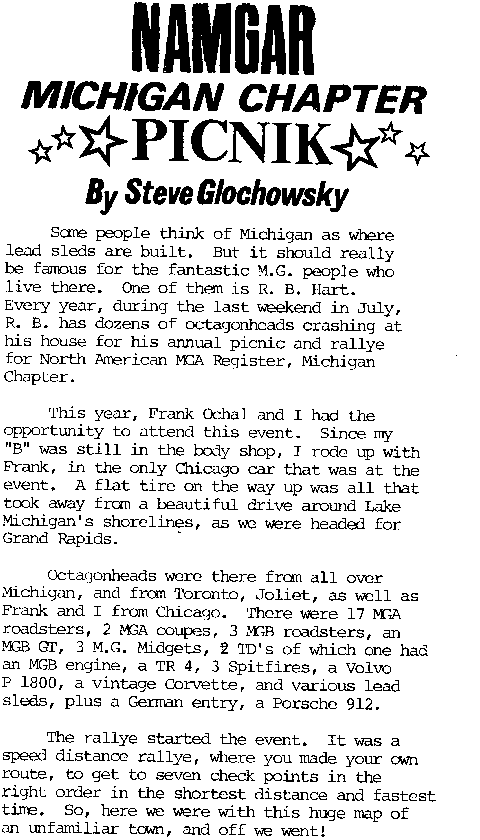 NAMGAR
MICHIGAN CHAPTER
PICNIK
By Steve Glochowsky

Some people think of Michigan as where lead sleds are built. But it should really be famous for the fantastic M.G. people who live there. One of them is R. B. Hart. Every year, during the last weekend in July, R. B. has dozens of octagonheads crashing at his house for his annual picnic and rallye for North American MGA Register, Michigan Chapter.

This year, Frank Ochal and I had the opportunity to attend this event. Since my "B" was still in the body shop, I rode up with Frank, in the only Chicago car that was at the event. A flat tire on the way up was all that took away from a beautiful drive around Lake Michigan's shorelines, as we were headed for Grand Rapids.

Octagonheads were there from all over Michigan, and from Toronto, Joliet, as well as Frank and I from Chicago. There were 17 MGA roadsters, 2 MGA coupes, 3 MGB roadsters, an MGB GT, 3 M.G. Midgets, 2 TD's of which one had an MGB engine, a TR 4, 3 Spitfires, a Volvo P 1800, a vintage Corvette, and various lead sleds, plus a German entry, a Porsche 912.

The rallye started the event. It was a speed distance rallye, where you made your own route, to get to seven check points in the right order in the shortest distance and fastest time. So, here we were with this huge map of an unfamiliar town, and off we went!